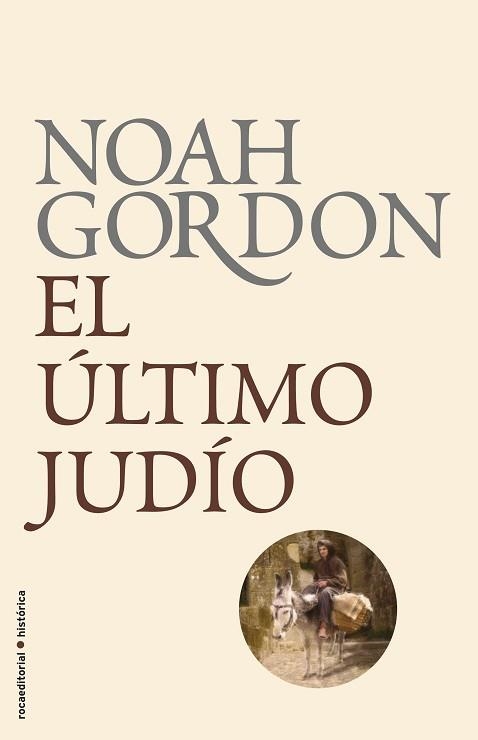 NOAH GORDON

EL ÚLTIMO JUDÍO

rocaeditorial • histórica